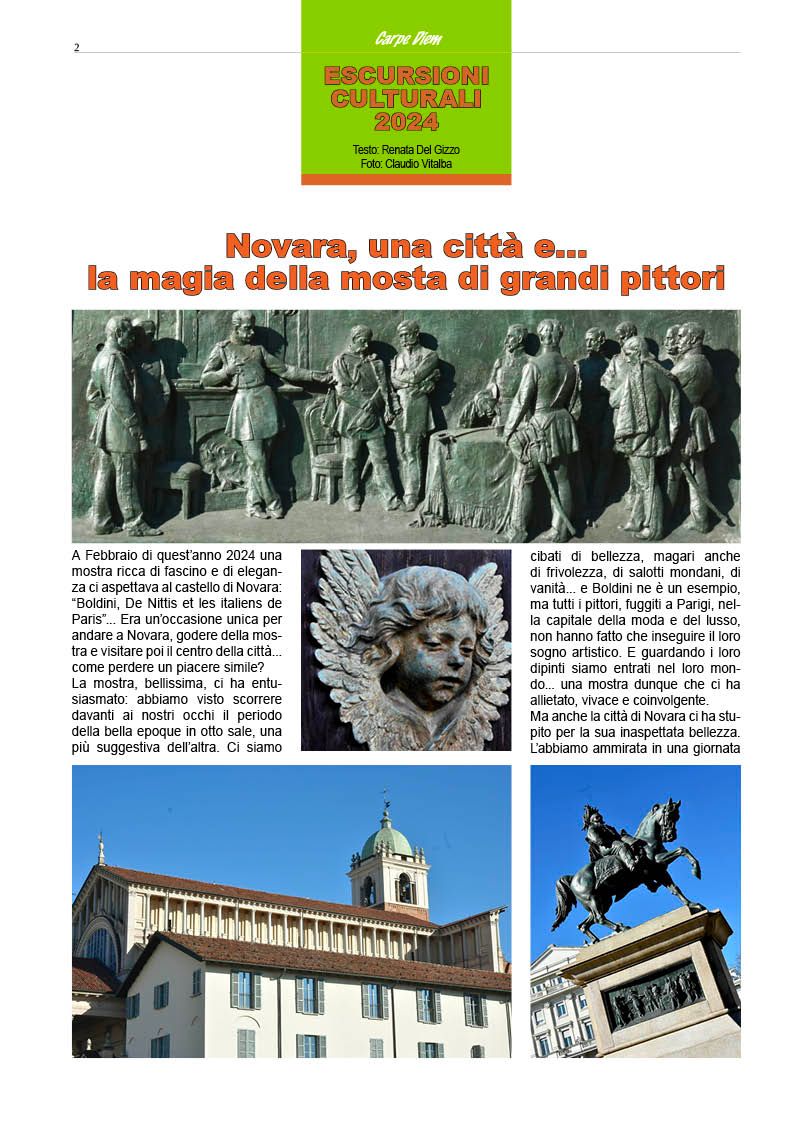 2

Carpe Diem

ESCURSIONI CULTURALI 2024

Testo: Renata Del Gizzo
Foto: Claudio Vitalba

Novara, una città e...
la magia della mosta di grandi pittori

A Febbraio di quest'anno 2024 una mostra ricca di fascino e di eleganza ci aspettava al castello di Novara: "Boldini, De Nittis et les italiens de Paris"... Era un'occasione unica per andare a Novara, godere della mostra e visitare poi il centro della città... come perdere un piacere simile?
La mostra, bellissima, ci ha entusiasmato: abbiamo visto scorrere davanti ai nostri occhi il periodo della bella epoque in otto sale, una più suggestiva dell'altra. Ci siamo cibati di bellezza, magari anche di frivolezza, di salotti mondani, di vanità... e Boldini ne è un esempio, ma tutti i pittori, fuggiti a Parigi, nella capitale della moda e del lusso, non hanno fatto che inseguire il loro sogno artistico. E guardando i loro dipinti siamo entrati nel loro mondo... una mostra dunque che ci ha allietato, vivace e coinvolgente.
Ma anche la città di Novara ci ha stupito per la sua inaspettata bellezza. L'abbiamo ammirata in una giornata